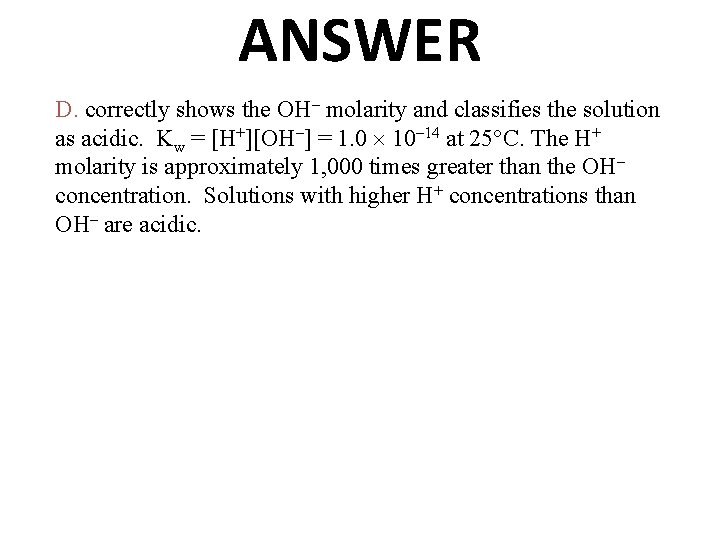 ANSWER

D. correctly shows the $OH^-$ molarity and classifies the solution as acidic. $K_w = [H^+][OH^-] = 1.0 \times 10^{-14}$ at 25°C. The $H^+$ molarity is approximately 1,000 times greater than the $OH^-$ concentration. Solutions with higher $H^+$ concentrations than $OH^-$ are acidic.